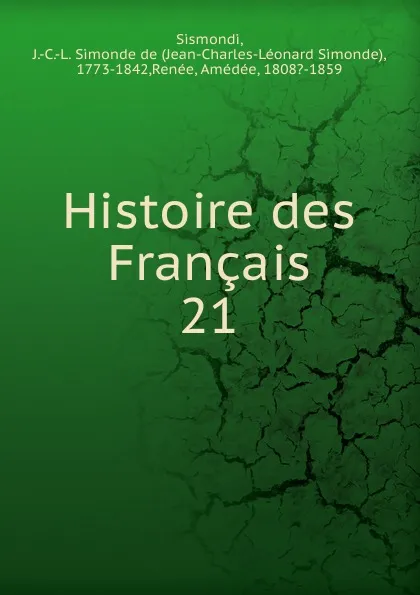 Sismondi,
J.-C.-L. Simonde de (Jean-Charles-Léonard Simonde), 1773-1842,Renée, Amédée, 1808?-1859

Histoire des Français
21